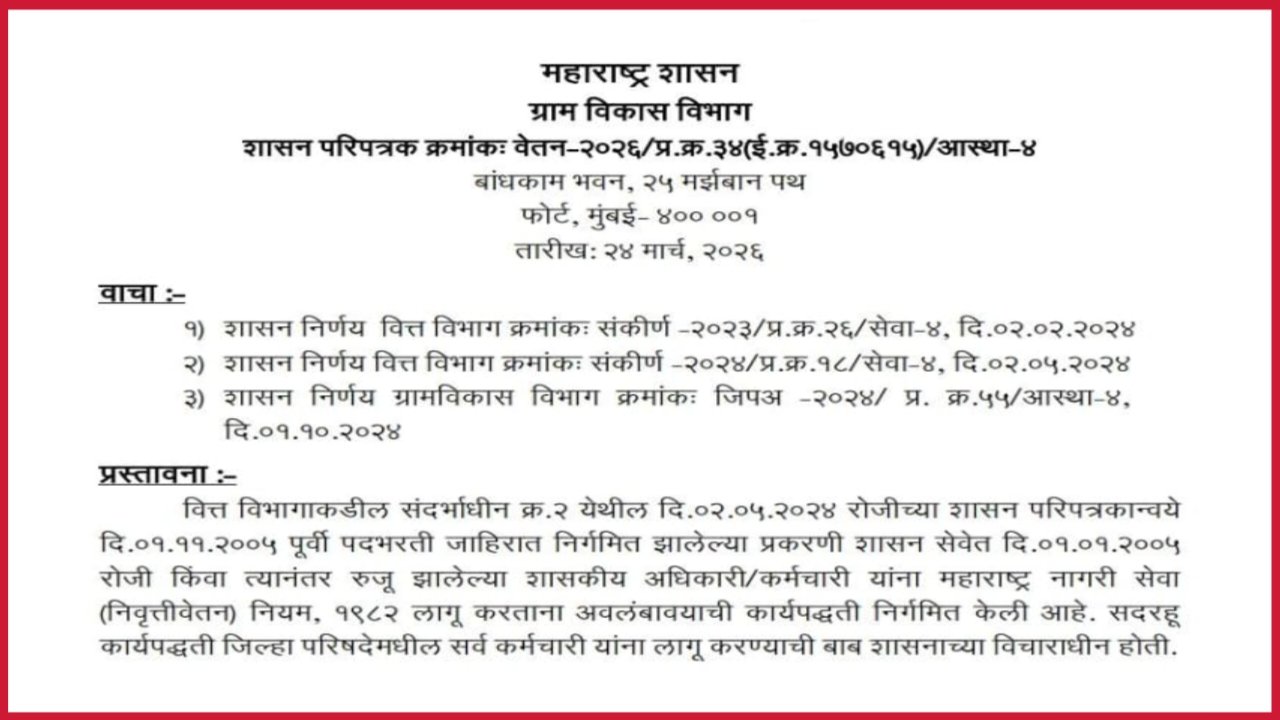 महाराष्ट्र शासन
ग्राम विकास विभाग
शासन परिपत्रक क्रमांकः वेतन-२०२६/प्र.क्र.३४(ई.क्र.१५७०६१५)/आस्था-४
बांधकाम भवन, २५ मर्झबान पथ
फोर्ट, मुंबई- ४०० ००१
तारीख: २४ मार्च, २०२६

वाचा :-
१) शासन निर्णय वित्त विभाग क्रमांकः संकीर्ण -२०२३/प्र.क्र.२६/सेवा-४, दि.०२.०२.२०२४
२) शासन निर्णय वित्त विभाग क्रमांकः संकीर्ण -२०२४/प्र.क्र.१८/सेवा-४, दि.०२.०५.२०२४
३) शासन निर्णय ग्रामविकास विभाग क्रमांकः जिपअ -२०२४/ प्र. क्र.५५/आस्था-४, दि.०१.१०.२०२४

प्रस्तावना :-
वित्त विभागाकडील संदर्भाधीन क्र.२ येथील दि.०२.०५.२०२४ रोजीच्या शासन परिपत्रकान्वये दि.०१.११.२००५ पूर्वी पदभरती जाहिरात निर्गमित झालेल्या प्रकरणी शासन सेवेत दि.०१.०१.२००५ रोजी किंवा त्यानंतर रुजू झालेल्या शासकीय अधिकारी/कर्मचारी यांना महाराष्ट्र नागरी सेवा (निवृत्तीवेतन) नियम, १९८२ लागू करताना अवलंबावयाची कार्यपद्धती निर्गमित केली आहे. सदरहू कार्यपद्धती जिल्हा परिषदेमधील सर्व कर्मचारी यांना लागू करण्याची बाब शासनाच्या विचाराधीन होती.